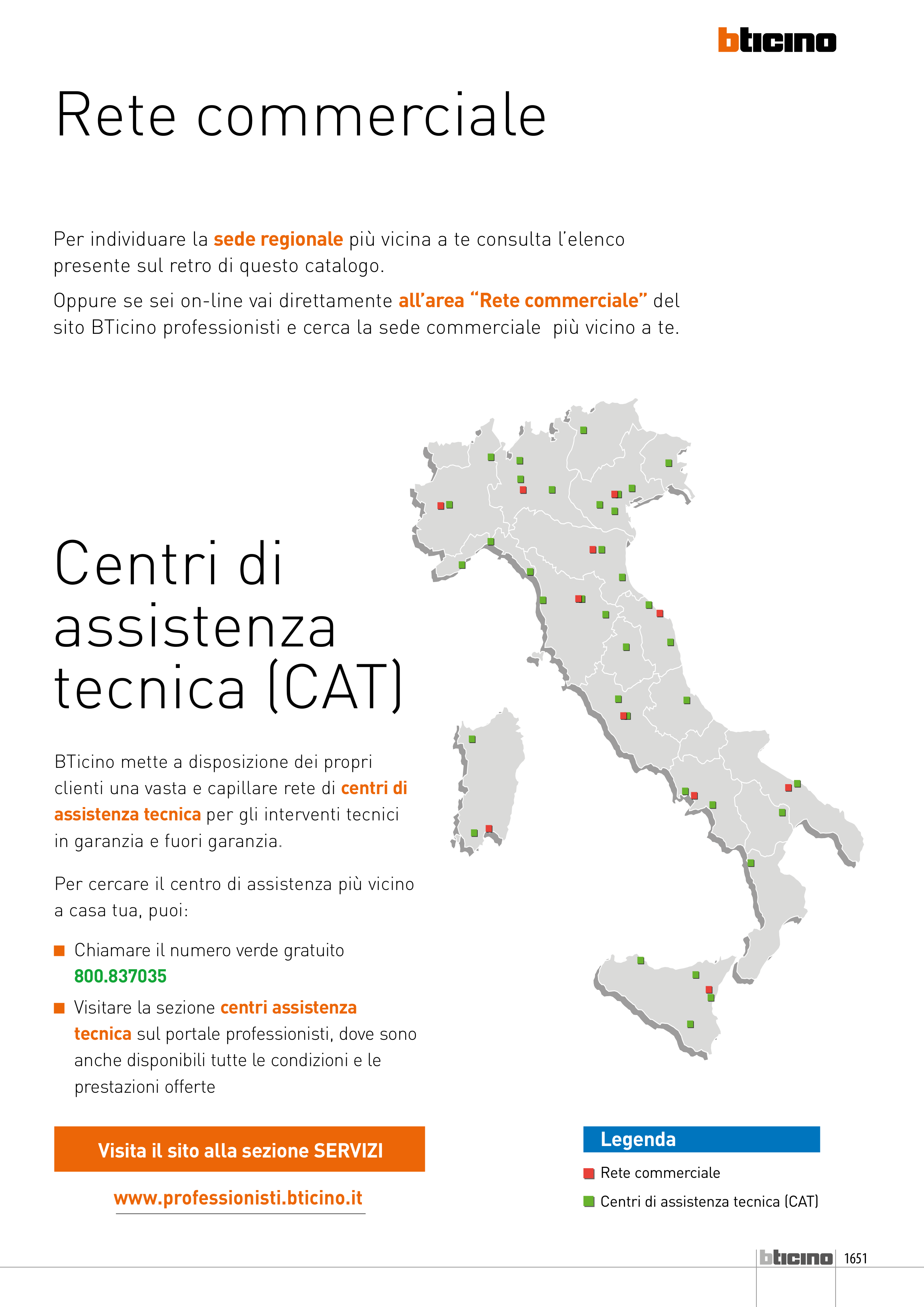 bticino

Rete commerciale

Per individuare la sede regionale più vicina a te consulta l'elenco presente sul retro di questo catalogo.

Oppure se sei on-line vai direttamente all'area "Rete commerciale" del sito BTicino professionisti e cerca la sede commerciale più vicino a te.

Centri di assistenza tecnica (CAT)

BTicino mette a disposizione dei propri clienti una vasta e capillare rete di centri di assistenza tecnica per gli interventi tecnici in garanzia e fuori garanzia.

Per cercare il centro di assistenza più vicino a casa tua, puoi:

Chiamare il numero verde gratuito 800.837035

Visitare la sezione centri assistenza tecnica sul portale professionisti, dove sono anche disponibili tutte le condizioni e le prestazioni offerte

Visita il sito alla sezione SERVIZI

www.professionisti.bticino.it

Legenda

Rete commerciale

Centri di assistenza tecnica (CAT)

bticino 1651